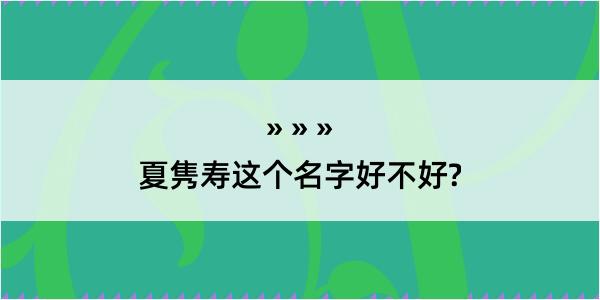 » » »
夏隽寿这个名字好不好?